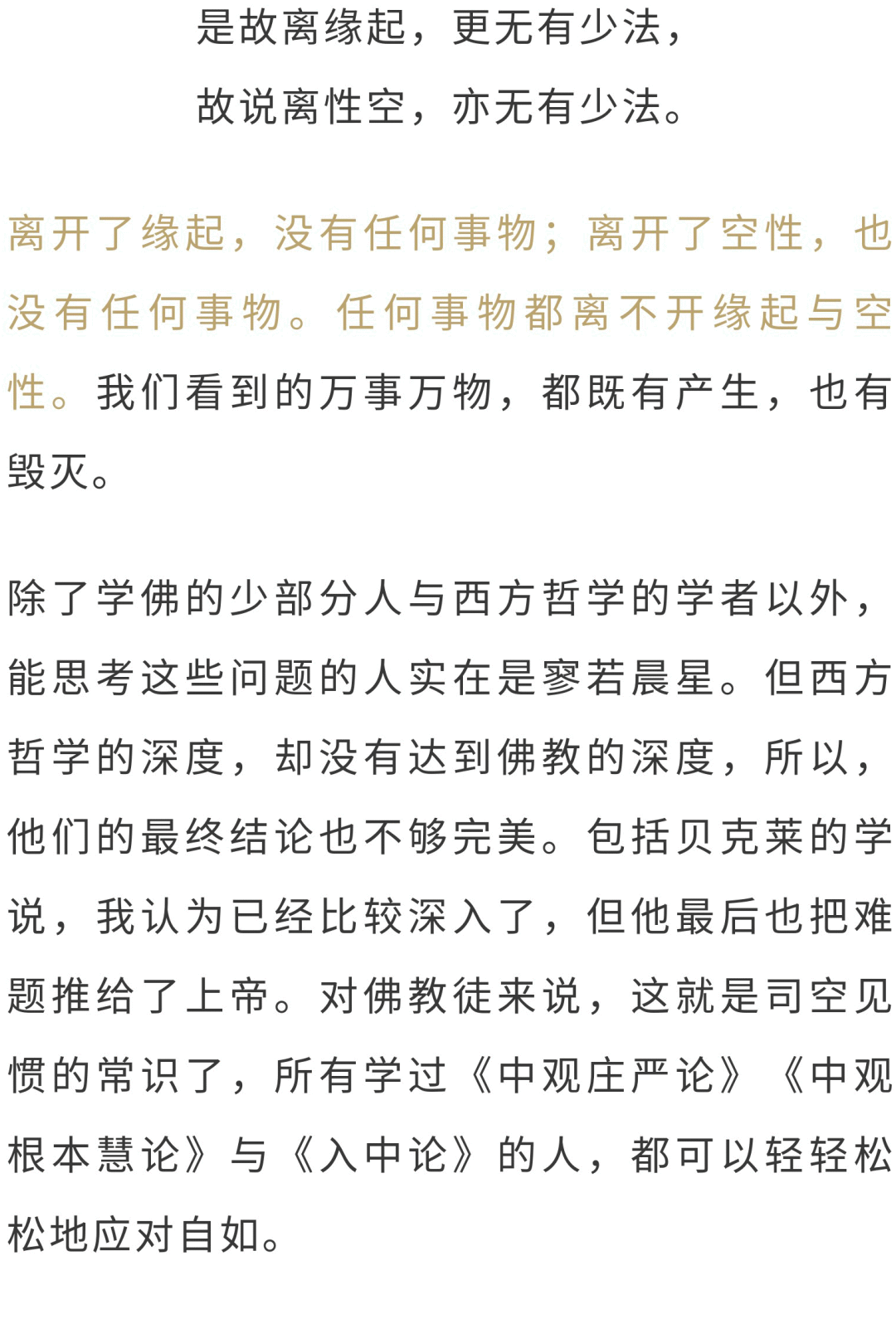 是故离缘起，更无有少法，
故说离性空，亦无有少法。

离开了缘起，没有任何事物；离开了空性，也没有任何事物。任何事物都离不开缘起与空性。我们看到的万事万物，都既有产生，也有毁灭。

除了学佛的少部分人与西方哲学的学者以外，能思考这些问题的人实在是寥若晨星。但西方哲学的深度，却没有达到佛教的深度，所以，他们的最终结论也不够完美。包括贝克莱的学说，我认为已经比较深入了，但他最后也把难题推给了上帝。对佛教徒来说，这就是司空见惯的常识了，所有学过《中观庄严论》《中观根本慧论》与《入中论》的人，都可以轻轻松松地应对自如。